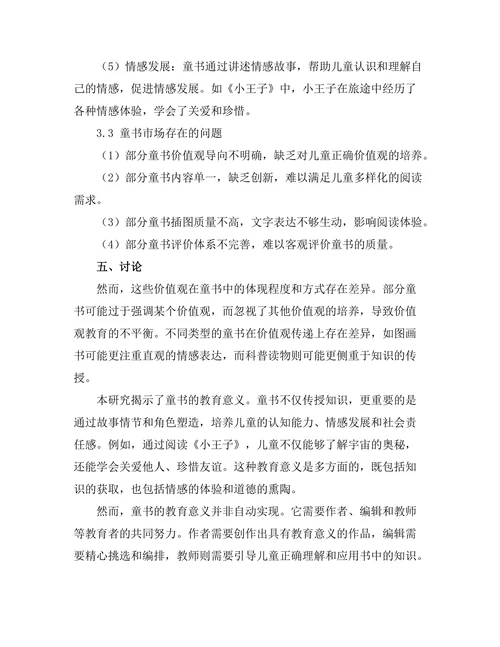 （5）情感发展：童书通过讲述情感故事，帮助儿童认识和理解自己的情感，促进情感发展。如《小王子》中，小王子在旅途中经历了各种情感体验，学会了关爱和珍惜。

3.3 童书市场存在的问题

（1）部分童书价值观导向不明确，缺乏对儿童正确价值观的培养。

（2）部分童书内容单一，缺乏创新，难以满足儿童多样化的阅读需求。

（3）部分童书插图质量不高，文字表达不够生动，影响阅读体验。

（4）部分童书评价体系不完善，难以客观评价童书的质量。

五、讨论

然而，这些价值观在童书中的体现程度和方式存在差异。部分童书可能过于强调某个价值观，而忽视了其他价值观的培养，导致价值观教育的不平衡。不同类型的童书在价值观传递上存在差异，如图画书可能更注重直观的情感表达，而科普读物则可能更侧重于知识的传授。

本研究揭示了童书的教育意义。童书不仅传授知识，更重要的是通过故事情节和角色塑造，培养儿童的认知能力、情感发展和社会责任感。例如，通过阅读《小王子》，儿童不仅能够了解宇宙的奥秘，还能学会关爱他人、珍惜友谊。这种教育意义是多方面的，既包括知识的获取，也包括情感的体验和道德的熏陶。

然而，童书的教育意义并非自动实现。它需要作者、编辑和教师等教育者的共同努力。作者需要创作出具有教育意义的作品，编辑需要精心挑选和编排，教师则需要引导儿童正确理解和应用书中的知识。